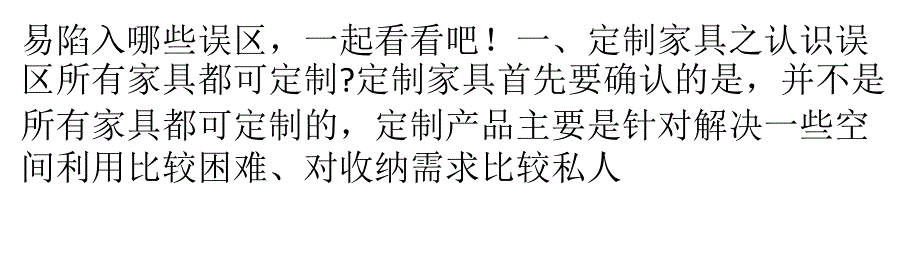 易陷入哪些误区，一起看看吧！一、定制家具之认识误区所有家具都可定制?定制家具首先要确认的是，并不是所有家具都可定制的，定制产品主要是针对解决一些空间利用比较困难、对收纳需求比较私人